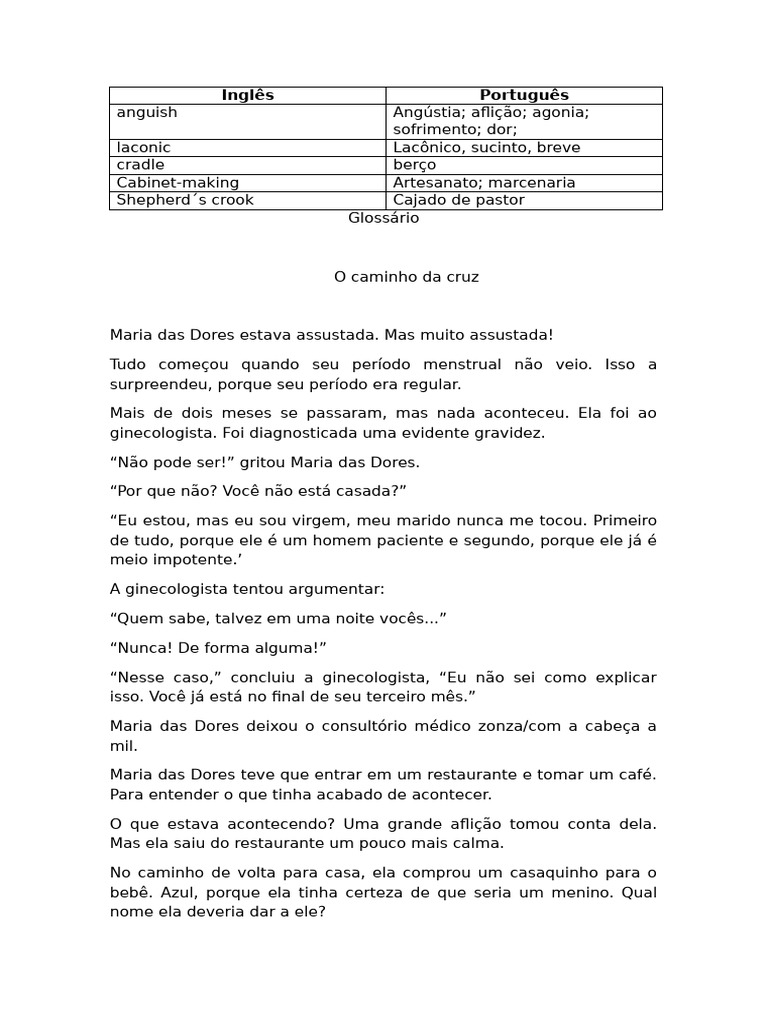 | Inglês | Português |
|---|---|
| anguish | Angústia; aflição; agonia; sofrimento; dor; |
| laconic | Lacônico, sucinto, breve |
| cradle | berço |
| Cabinet-making | Artesanato; marcenaria |
| Shepherd´s crook | Cajado de pastor |

Glossário

O caminho da cruz

Maria das Dores estava assustada. Mas muito assustada!

Tudo começou quando seu período menstrual não veio. Isso a surpreendeu, porque seu período era regular.

Mais de dois meses se passaram, mas nada aconteceu. Ela foi ao ginecologista. Foi diagnosticada uma evidente gravidez.

“Não pode ser!” gritou Maria das Dores.

“Por que não? Você não está casada?”

“Eu estou, mas eu sou virgem, meu marido nunca me tocou. Primeiro de tudo, porque ele é um homem paciente e segundo, porque ele já é meio impotente.’

A ginecologista tentou argumentar:

“Quem sabe, talvez em uma noite vocês...”

“Nunca! De forma alguma!”

“Nesse caso,” concluiu a ginecologista, “Eu não sei como explicar isso. Você já está no final de seu terceiro mês.”

Maria das Dores deixou o consultório médico zonza/com a cabeça a mil.

Maria das Dores teve que entrar em um restaurante e tomar um café. Para entender o que tinha acabado de acontecer.

O que estava acontecendo? Uma grande aflição tomou conta dela. Mas ela saiu do restaurante um pouco mais calma.

No caminho de volta para casa, ela comprou um casaquinho para o bebê. Azul, porque ela tinha certeza de que seria um menino. Qual nome ela deveria dar a ele?